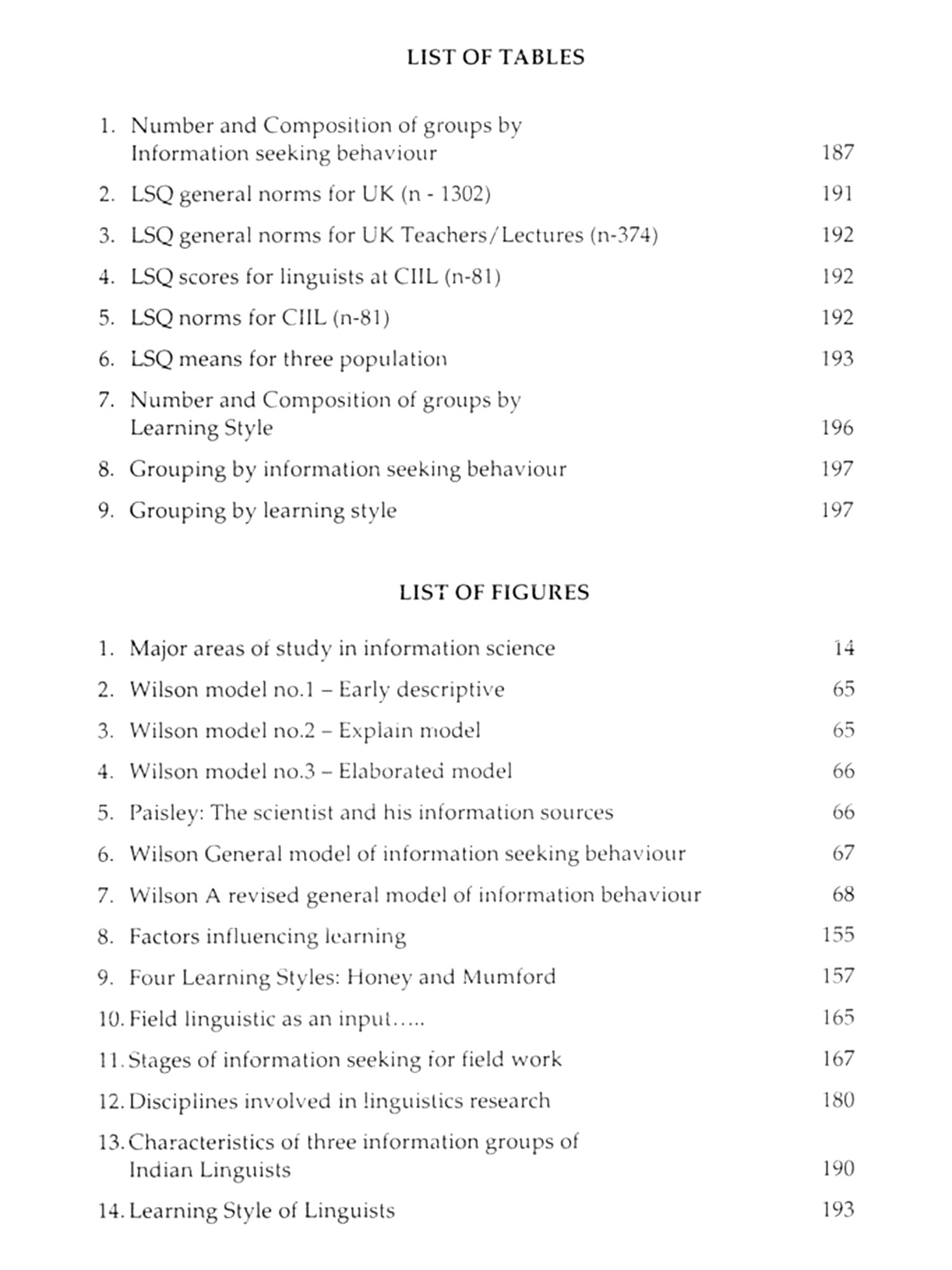 LIST OF TABLES

1. Number and Composition of groups by Information seeking behaviour 187

2. LSQ general norms for UK (n - 1302) 191

3. LSQ general norms for UK Teachers/Lectures (n-374) 192

4. LSQ scores for linguists at CIIL (n-81) 192

5. LSQ norms for CIIL (n-81) 192

6. LSQ means for three population 193

7. Number and Composition of groups by Learning Style 196

8. Grouping by information seeking behaviour 197

9. Grouping by learning style 197

LIST OF FIGURES

1. Major areas of study in information science 14

2. Wilson model no.1 – Early descriptive 65

3. Wilson model no.2 – Explain model 65

4. Wilson model no.3 – Elaborated model 66

5. Paisley: The scientist and his information sources 66

6. Wilson General model of information seeking behaviour 67

7. Wilson A revised general model of information behaviour 68

8. Factors influencing learning 155

9. Four Learning Styles: Honey and Mumford 157

10. Field linguistic as an input….. 165

11. Stages of information seeking for field work 167

12. Disciplines involved in linguistics research 180

13. Characteristics of three information groups of Indian Linguists 190

14. Learning Style of Linguists 193